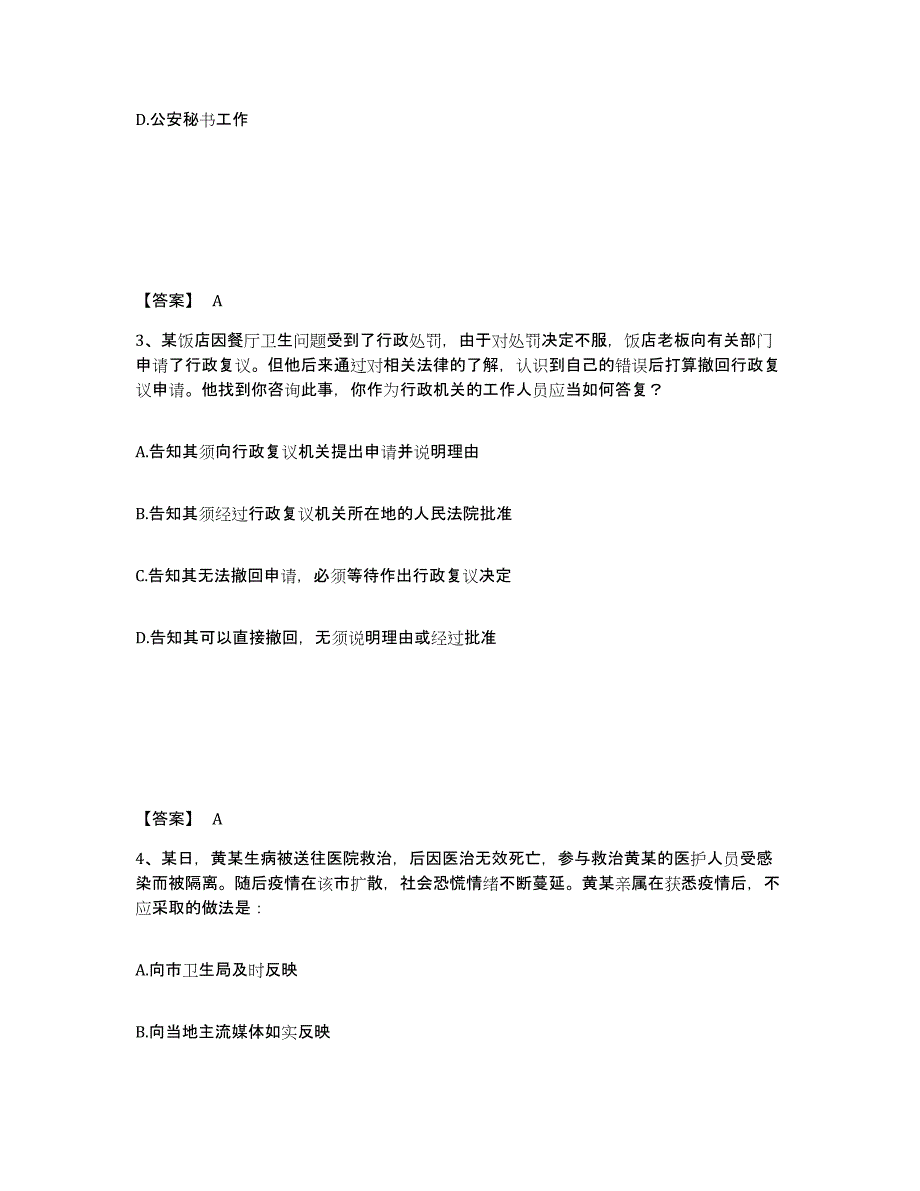 D.公安秘书工作

【答案】 A

3、某饭店因餐厅卫生问题受到了行政处罚，由于对处罚决定不服，饭店老板向有关部门申请了行政复议。但他后来通过对相关法律的了解，认识到自己的错误后打算撤回行政复议申请。他找到你咨询此事，你作为行政机关的工作人员应当如何答复？

A.告知其须向行政复议机关提出申请并说明理由

B.告知其须经过行政复议机关所在地的人民法院批准

C.告知其无法撤回申请，必须等待作出行政复议决定

D.告知其可以直接撤回，无须说明理由或经过批准

【答案】 A

4、某日，黄某生病被送往医院救治，后因医治无效死亡，参与救治黄某的医护人员受感染而被隔离。随后疫情在该市扩散，社会恐慌情绪不断蔓延。黄某亲属在获悉疫情后，不应采取的做法是：

A.向市卫生局及时反映

B.向当地主流媒体如实反映